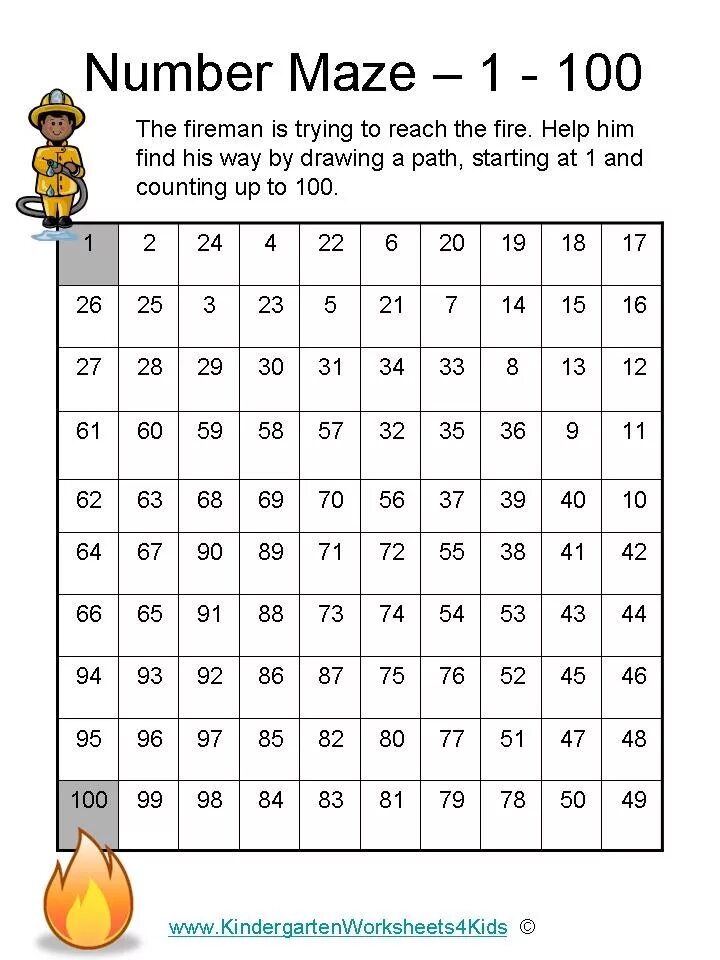 Number Maze – 1 - 100

The fireman is trying to reach the fire. Help him find his way by drawing a path, starting at 1 and counting up to 100.

| 1 | 2 | 24 | 4 | 22 | 6 | 20 | 19 | 18 | 17 |
|---|---|---|---|---|---|---|---|---|---|
| 26 | 25 | 3 | 23 | 5 | 21 | 7 | 14 | 15 | 16 |
| 27 | 28 | 29 | 30 | 31 | 34 | 33 | 8 | 13 | 12 |
| 61 | 60 | 59 | 58 | 57 | 32 | 35 | 36 | 9 | 11 |
| 62 | 63 | 68 | 69 | 70 | 56 | 37 | 39 | 40 | 10 |
| 64 | 67 | 90 | 89 | 71 | 72 | 55 | 38 | 41 | 42 |
| 66 | 65 | 91 | 88 | 73 | 74 | 54 | 53 | 43 | 44 |
| 94 | 93 | 92 | 86 | 87 | 75 | 76 | 52 | 45 | 46 |
| 95 | 96 | 97 | 85 | 82 | 80 | 77 | 51 | 47 | 48 |
| 100 | 99 | 98 | 84 | 83 | 81 | 79 | 78 | 50 | 49 |

www.KindergartenWorksheets4Kids ©